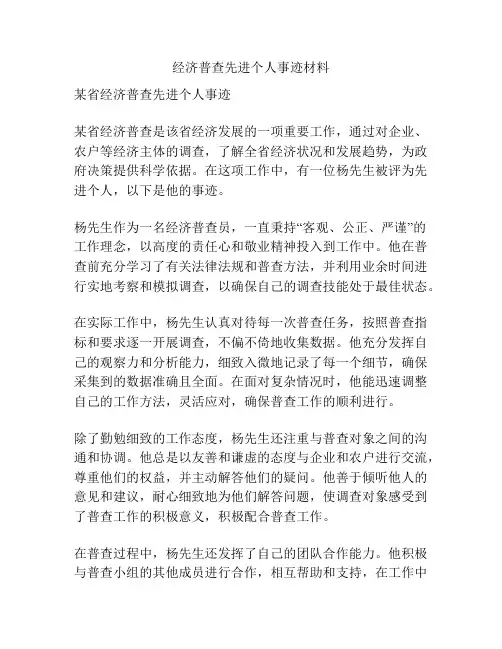 经济普查先进个人事迹材料

某省经济普查先进个人事迹

某省经济普查是该省经济发展的一项重要工作，通过对企业、农户等经济主体的调查，了解全省经济状况和发展趋势，为政府决策提供科学依据。在这项工作中，有一位杨先生被评为先进个人，以下是他的事迹。

杨先生作为一名经济普查员，一直秉持“客观、公正、严谨”的工作理念，以高度的责任心和敬业精神投入到工作中。他在普查前充分学习了有关法律法规和普查方法，并利用业余时间进行实地考察和模拟调查，以确保自己的调查技能处于最佳状态。

在实际工作中，杨先生认真对待每一次普查任务，按照普查指标和要求逐一开展调查，不偏不倚地收集数据。他充分发挥自己的观察力和分析能力，细致入微地记录了每一个细节，确保采集到的数据准确且全面。在面对复杂情况时，他能迅速调整自己的工作方法，灵活应对，确保普查工作的顺利进行。

除了勤勉细致的工作态度，杨先生还注重与普查对象之间的沟通和协调。他总是以友善和谦虚的态度与企业和农户进行交流，尊重他们的权益，并主动解答他们的疑问。他善于倾听他人的意见和建议，耐心细致地为他们解答问题，使调查对象感受到了普查工作的积极意义，积极配合普查工作。

在普查过程中，杨先生还发挥了自己的团队合作能力。他积极与普查小组的其他成员进行合作，相互帮助和支持，在工作中